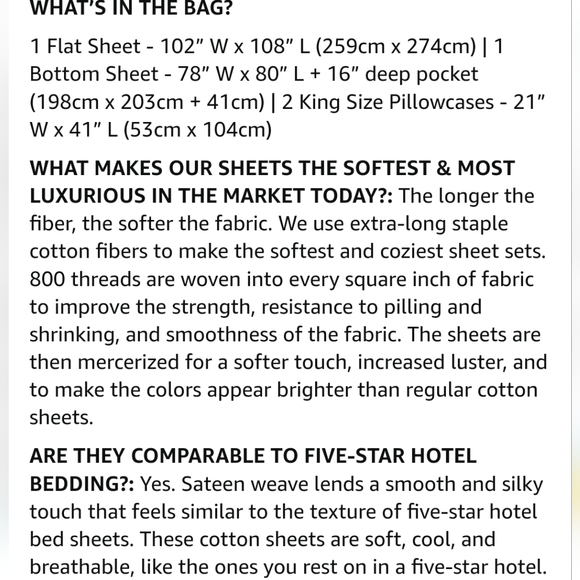 WHAT'S IN THE BAG?

1 Flat Sheet - 102" W x 108" L (259cm x 274cm) | 1 Bottom Sheet - 78" W x 80" L + 16" deep pocket (198cm x 203cm + 41cm) | 2 King Size Pillowcases - 21" W x 41" L (53cm x 104cm)

WHAT MAKES OUR SHEETS THE SOFTEST & MOST LUXURIOUS IN THE MARKET TODAY?: The longer the fiber, the softer the fabric. We use extra-long staple cotton fibers to make the softest and coziest sheet sets. 800 threads are woven into every square inch of fabric to improve the strength, resistance to pilling and shrinking, and smoothness of the fabric. The sheets are then mercerized for a softer touch, increased luster, and to make the colors appear brighter than regular cotton sheets.

ARE THEY COMPARABLE TO FIVE-STAR HOTEL BEDDING?: Yes. Sateen weave lends a smooth and silky touch that feels similar to the texture of five-star hotel bed sheets. These cotton sheets are soft, cool, and breathable, like the ones you rest on in a five-star hotel.